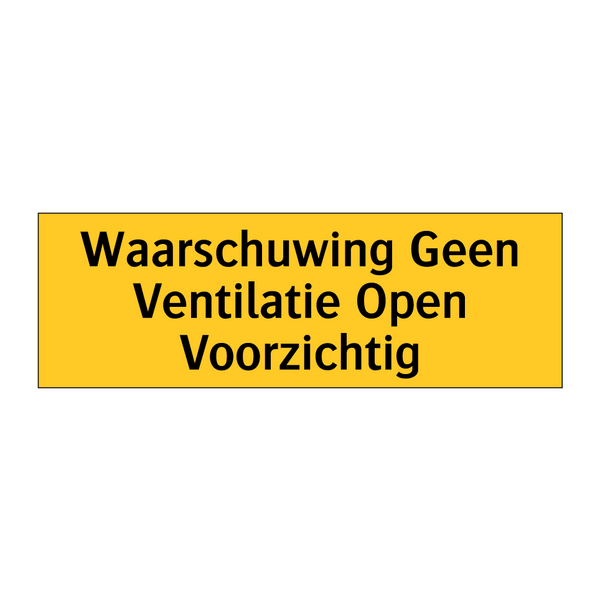 Waarschuwing Geen Ventilatie Open Voorzichtig